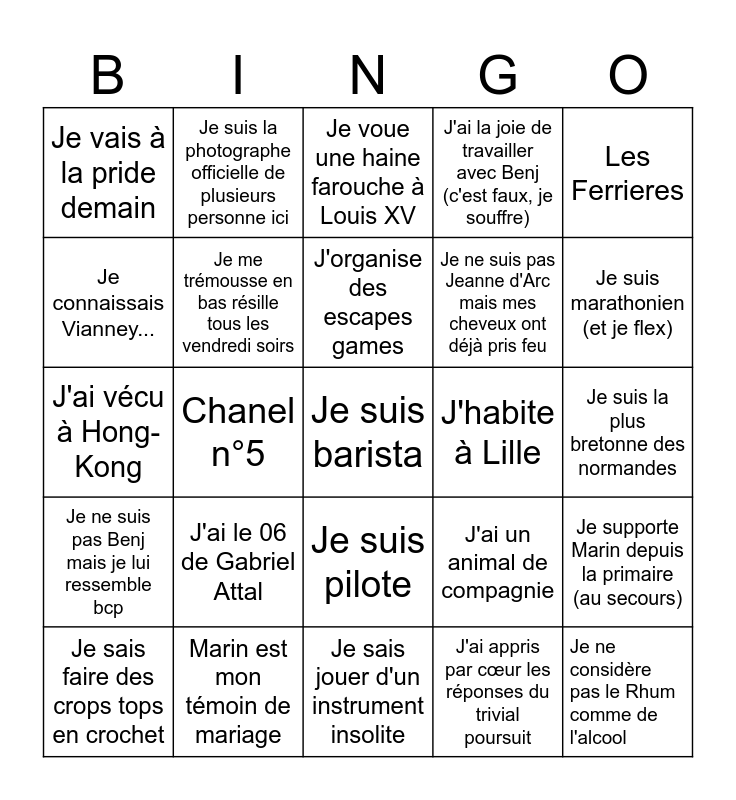 | B | I | N | G | O |
|---|---|---|---|---|
| Je vais à la pride demain | Je suis la photographe officielle de plusieurs personne ici | Je voue une haine farouche à Louis XV | J'ai la joie de travailler avec Benj (c'est faux, je souffre) | Les Ferrieres |
| Je connaissais Vianney... | Je me trémousse en bas résille tous les vendredi soirs | J'organise des escapes games | Je ne suis pas Jeanne d'Arc mais mes cheveux ont déjà pris feu | Je suis marathonien (et je flex) |
| J'ai vécu à Hong-Kong | Chanel n°5 | Je suis barista | J'habite à Lille | Je suis la plus bretonne des normandes |
| Je ne suis pas Benj mais je lui ressemble bcp | J'ai le 06 de Gabriel Attal | Je suis pilote | J'ai un animal de compagnie | Je supporte Marin depuis la primaire (au secours) |
| Je sais faire des crops tops en crochet | Marin est mon témoin de mariage | Je sais jouer d'un instrument insolite | J'ai appris par cœur les réponses du trivial poursuit | Je ne considère pas le Rhum comme de l'alcool |